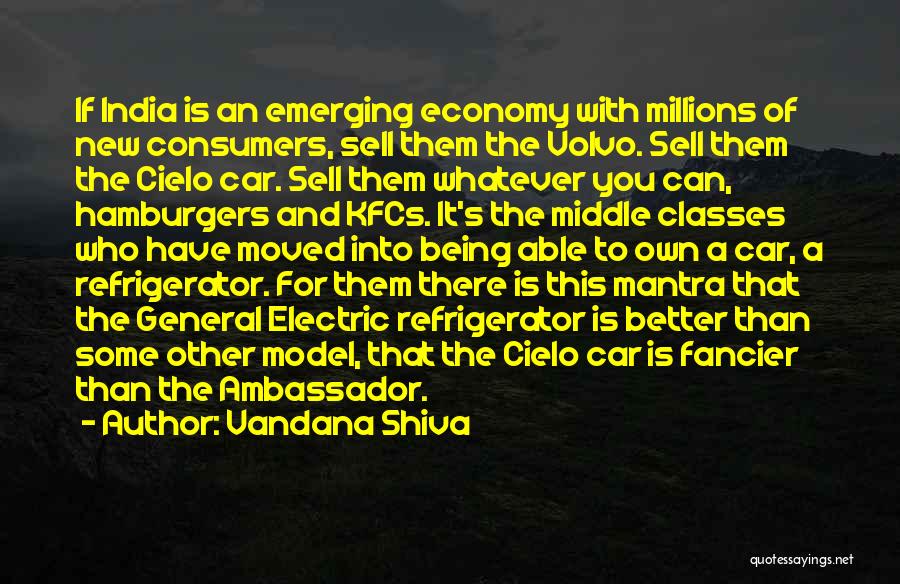 If India is an emerging economy with millions of new consumers, sell them the Volvo. Sell them the Cielo car. Sell them whatever you can, hamburgers and KFCs. It's the middle classes who have moved into being able to own a car, a refrigerator. For them there is this mantra that the General Electric refrigerator is better than some other model, that the Cielo car is fancier than the Ambassador.

- Author: Vandana Shiva

quotessayings.net